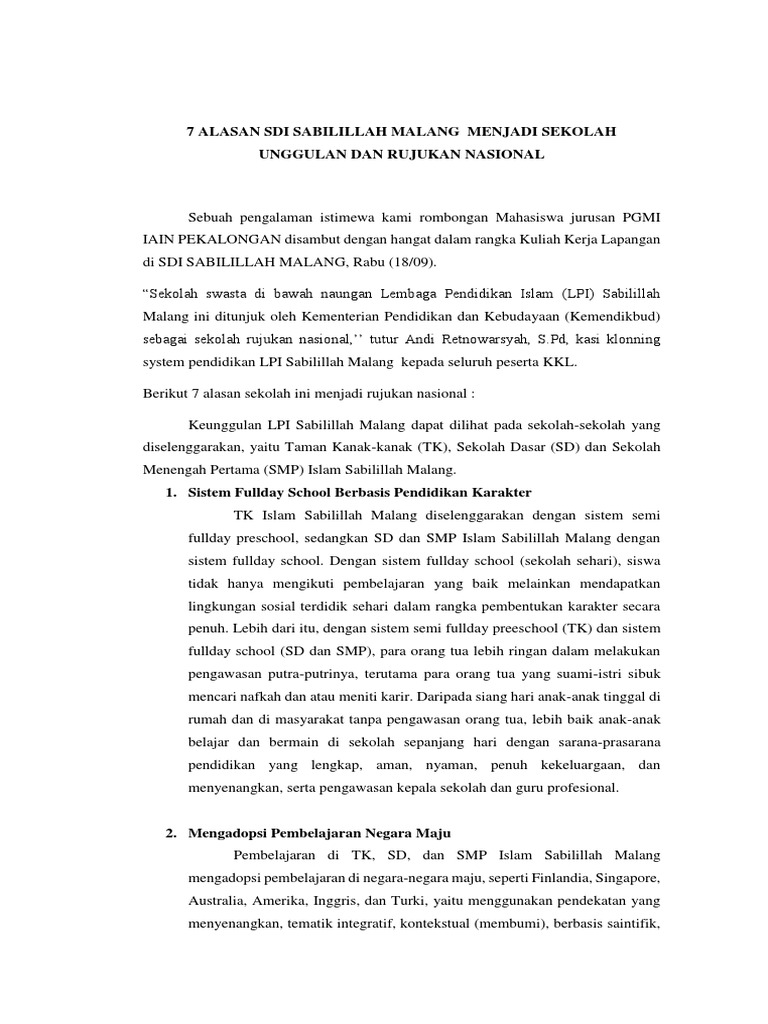 7 ALASAN SDI SABILILLAH MALANG MENJADI SEKOLAH UNGGULAN DAN RUJUKAN NASIONAL

Sebuah pengalaman istimewa kami rombongan Mahasiswa jurusan PGMI IAIN PEKALONGAN disambut dengan hangat dalam rangka Kuliah Kerja Lapangan di SDI SABILILLAH MALANG, Rabu (18/09).

“Sekolah swasta di bawah naungan Lembaga Pendidikan Islam (LPI) Sabilillah Malang ini ditunjuk oleh Kementerian Pendidikan dan Kebudayaan (Kemendikbud) sebagai sekolah rujukan nasional,’’ tutur Andi Retnowarsyah, S.Pd, kasi klonning system pendidikan LPI Sabilillah Malang kepada seluruh peserta KKL.

Berikut 7 alasan sekolah ini menjadi rujukan nasional :

Keunggulan LPI Sabilillah Malang dapat dilihat pada sekolah-sekolah yang diselenggarakan, yaitu Taman Kanak-kanak (TK), Sekolah Dasar (SD) dan Sekolah Menengah Pertama (SMP) Islam Sabilillah Malang.

1. Sistem Fullday School Berbasis Pendidikan Karakter

TK Islam Sabilillah Malang diselenggarakan dengan sistem semi fullday preschool, sedangkan SD dan SMP Islam Sabilillah Malang dengan sistem fullday school. Dengan sistem fullday school (sekolah sehari), siswa tidak hanya mengikuti pembelajaran yang baik melainkan mendapatkan lingkungan sosial terdidik sehari dalam rangka pembentukan karakter secara penuh. Lebih dari itu, dengan sistem semi fullday preeschool (TK) dan sistem fullday school (SD dan SMP), para orang tua lebih ringan dalam melakukan pengawasan putra-putrinya, terutama para orang tua yang suami-istri sibuk mencari nafkah dan atau meniti karir. Daripada siang hari anak-anak tinggal di rumah dan di masyarakat tanpa pengawasan orang tua, lebih baik anak-anak belajar dan bermain di sekolah sepanjang hari dengan sarana-prasarana pendidikan yang lengkap, aman, nyaman, penuh kekeluargaan, dan menyenangkan, serta pengawasan kepala sekolah dan guru profesional.

2. Mengadopsi Pembelajaran Negara Maju

Pembelajaran di TK, SD, dan SMP Islam Sabilillah Malang mengadopsi pembelajaran di negara-negara maju, seperti Finlandia, Singapore, Australia, Amerika, Inggris, dan Turki, yaitu menggunakan pendekatan yang menyenangkan, tematik integratif, kontekstual (membumi), berbasis saintifik,